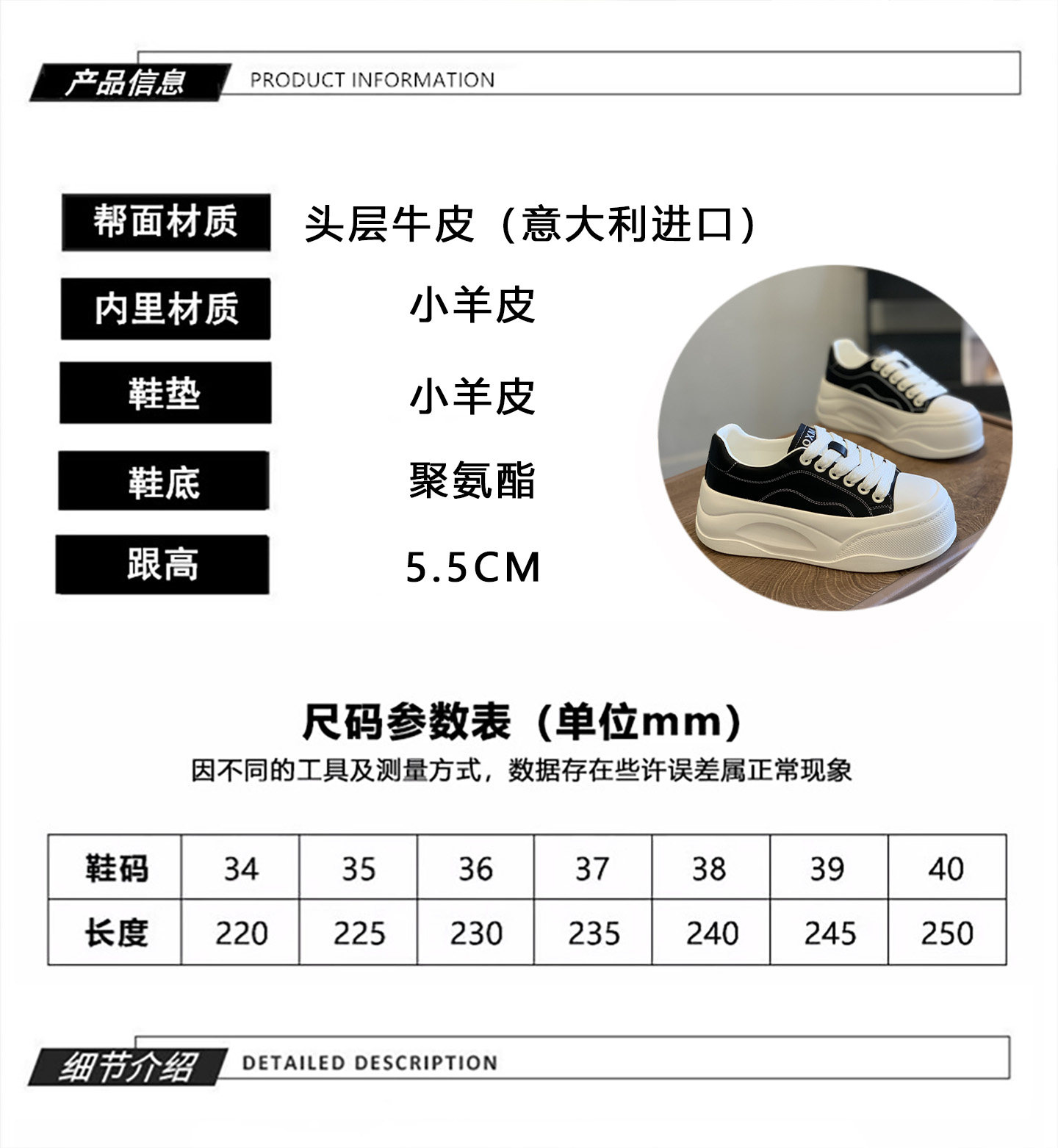 产品信息 PRODUCT INFORMATION

帮面材质 头层牛皮（意大利进口）

内里材质 小羊皮

鞋垫 小羊皮

鞋底 聚氨酯

跟高 5.5CM

尺码参数表（单位mm）

因不同的工具及测量方式，数据存在些许误差属正常现象

| 鞋码 | 34 | 35 | 36 | 37 | 38 | 39 | 40 |
|---|---|---|---|---|---|---|---|
| 长度 | 220 | 225 | 230 | 235 | 240 | 245 | 250 |

细节介绍 DETAILED DESCRIPTION